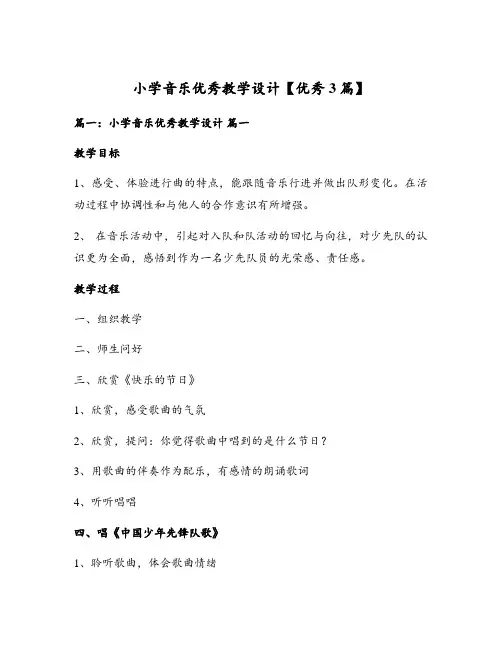 小学音乐优秀教学设计【优秀3篇】

篇一：小学音乐优秀教学设计 篇一

教学目标

1、感受、体验进行曲的特点，能跟随音乐行进并做出队形变化。在活动过程中协调性和与他人的合作意识有所增强。

2、 在音乐活动中，引起对入队和队活动的回忆与向往，对少先队的认识更为全面，感悟到作为一名少先队员的光荣感、责任感。

教学过程

一、组织教学

二、师生问好

三、欣赏《快乐的节日》

1、欣赏，感受歌曲的气氛

2、欣赏，提问：你觉得歌曲中唱到的是什么节日？

3、用歌曲的伴奏作为配乐，有感情的朗诵歌词

4、听听唱唱

四、唱《中国少年先锋队歌》

1、聆听歌曲，体会歌曲情绪